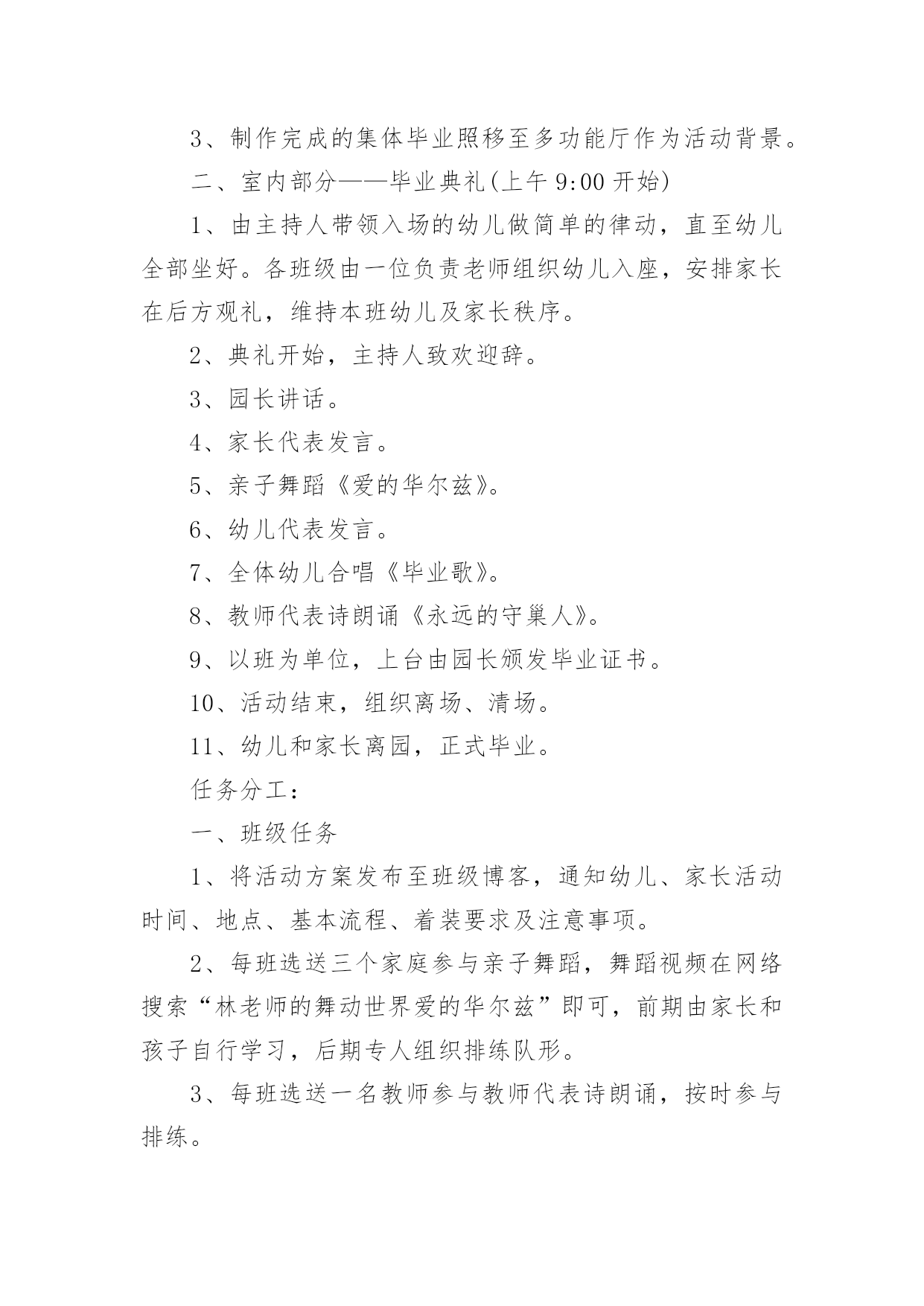 3、制作完成的集体毕业照移至多功能厅作为活动背景。

二、室内部分——毕业典礼(上午 9:00 开始)

1、由主持人带领入场的幼儿做简单的律动，直至幼儿全部坐好。各班级由一位负责老师组织幼儿入座，安排家长在后方观礼，维持本班幼儿及家长秩序。

2、典礼开始，主持人致欢迎辞。

3、园长讲话。

4、家长代表发言。

5、亲子舞蹈《爱的华尔兹》。

6、幼儿代表发言。

7、全体幼儿合唱《毕业歌》。

8、教师代表诗朗诵《永远的守巢人》。

9、以班为单位，上台由园长颁发毕业证书。

10、活动结束，组织离场、清场。

11、幼儿和家长离园，正式毕业。

任务分工：

一、班级任务

1、将活动方案发布至班级博客，通知幼儿、家长活动时间、地点、基本流程、着装要求及注意事项。

2、每班选送三个家庭参与亲子舞蹈，舞蹈视频在网络搜索“林老师的舞动世界爱的华尔兹”即可，前期由家长和孩子自行学习，后期专人组织排练队形。

3、每班选送一名教师参与教师代表诗朗诵，按时参与排练。